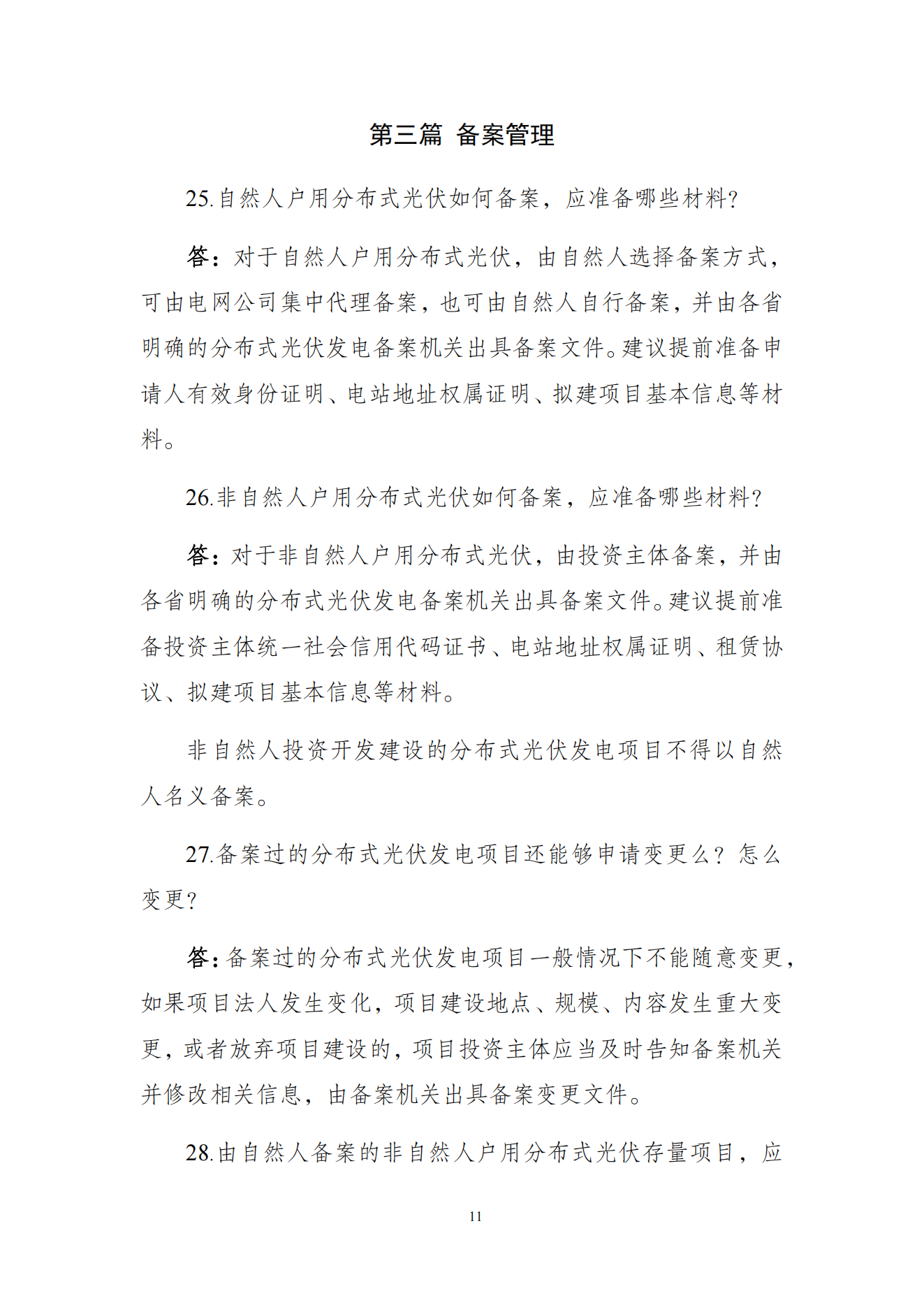 第三篇 备案管理

25.自然人户用分布式光伏如何备案，应准备哪些材料？

答：对于自然人户用分布式光伏，由自然人选择备案方式，可由电网公司集中代理备案，也可由自然人自行备案，并由各省明确的分布式光伏发电备案机关出具备案文件。建议提前准备申请人有效身份证明、电站地址权属证明、拟建项目基本信息等材料。

26.非自然人户用分布式光伏如何备案，应准备哪些材料？

答：对于非自然人户用分布式光伏，由投资主体备案，并由各省明确的分布式光伏发电备案机关出具备案文件。建议提前准备投资主体统一社会信用代码证书、电站地址权属证明、租赁协议、拟建项目基本信息等材料。

非自然人投资开发建设的分布式光伏发电项目不得以自然人名义备案。

27.备案过的分布式光伏发电项目还能够申请变更么？怎么变更？

答：备案过的分布式光伏发电项目一般情况下不能随意变更，如果项目法人发生变化，项目建设地点、规模、内容发生重大变更，或者放弃项目建设的，项目投资主体应当及时告知备案机关并修改相关信息，由备案机关出具备案变更文件。

28.由自然人备案的非自然人户用分布式光伏存量项目，应

11